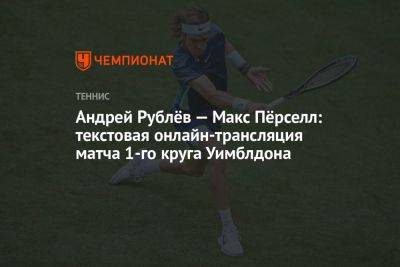 ЧЕМПИОНАТ

ТЕННИС

Андрей Рублёв — Макс Пёрселл: текстовая онлайн-трансляция матча 1-го круга Уимблдона